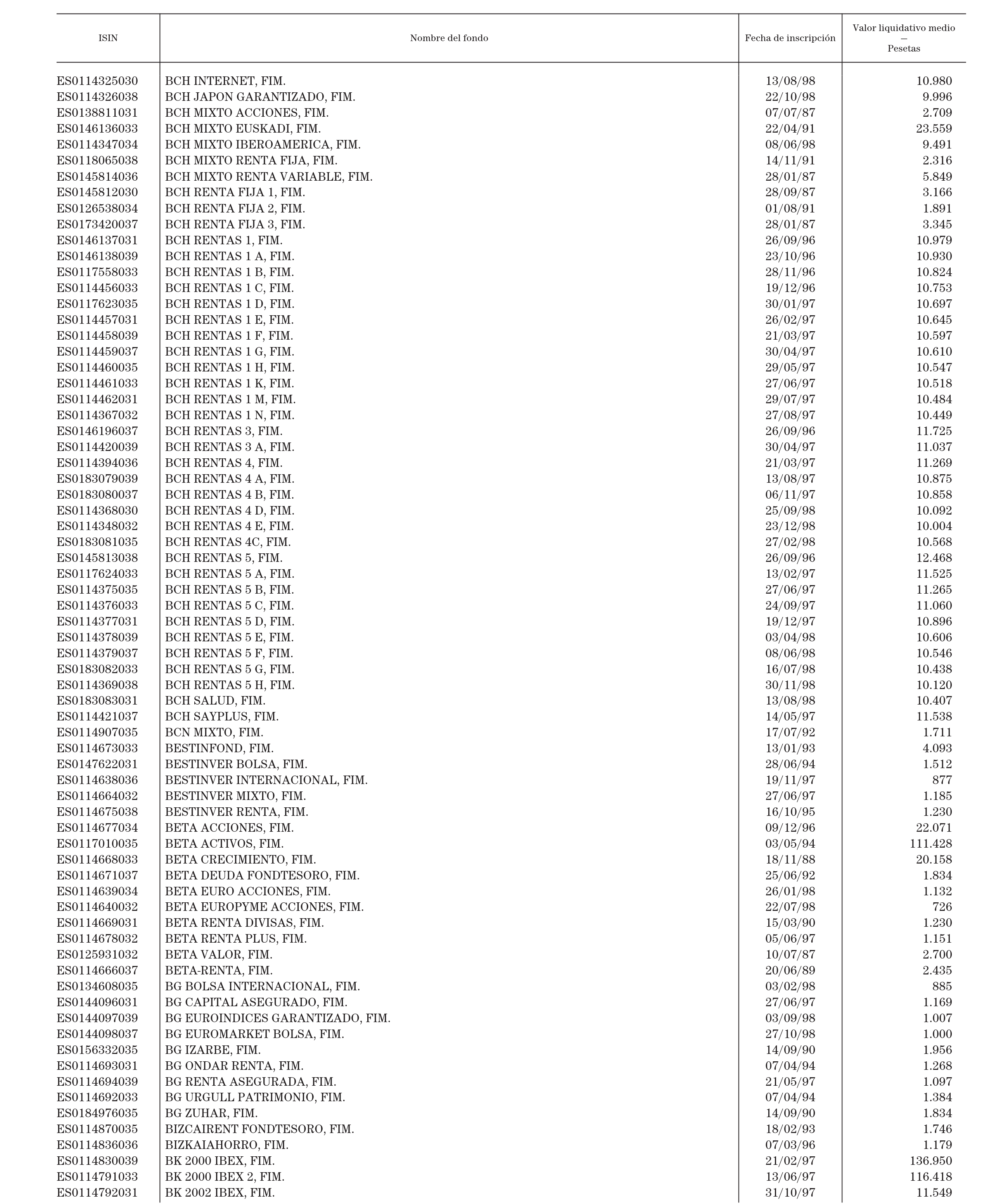 | ISIN | Nombre del fondo | Fecha de inscripción | Valor liquidativo medio — Pesetas |
|---|---|---|---|
| ES0114325030 | BCH INTERNET, FIM. | 13/08/98 | 10.980 |
| ES0114326038 | BCH JAPON GARANTIZADO, FIM. | 22/10/98 | 9.996 |
| ES0138811031 | BCH MIXTO ACCIONES, FIM. | 07/07/87 | 2.709 |
| ES0146136033 | BCH MIXTO EUSKADI, FIM. | 22/04/91 | 23.559 |
| ES0114347034 | BCH MIXTO IBEROAMERICA, FIM. | 08/06/98 | 9.491 |
| ES0118065038 | BCH MIXTO RENTA FIJA, FIM. | 14/11/91 | 2.316 |
| ES0145814036 | BCH MIXTO RENTA VARIABLE, FIM. | 28/01/87 | 5.849 |
| ES0145812030 | BCH RENTA FIJA 1, FIM. | 28/09/87 | 3.166 |
| ES0126538034 | BCH RENTA FIJA 2, FIM. | 01/08/91 | 1.891 |
| ES0173420037 | BCH RENTA FIJA 3, FIM. | 28/01/87 | 3.345 |
| ES0146137031 | BCH RENTAS 1, FIM. | 26/09/96 | 10.979 |
| ES0146138039 | BCH RENTAS 1 A, FIM. | 23/10/96 | 10.930 |
| ES0117558033 | BCH RENTAS 1 B, FIM. | 28/11/96 | 10.824 |
| ES0114456033 | BCH RENTAS 1 C, FIM. | 19/12/96 | 10.753 |
| ES0117623035 | BCH RENTAS 1 D, FIM. | 30/01/97 | 10.697 |
| ES0114457031 | BCH RENTAS 1 E, FIM. | 26/02/97 | 10.645 |
| ES0114458039 | BCH RENTAS 1 F, FIM. | 21/03/97 | 10.597 |
| ES0114459037 | BCH RENTAS 1 G, FIM. | 30/04/97 | 10.610 |
| ES0114460035 | BCH RENTAS 1 H, FIM. | 29/05/97 | 10.547 |
| ES0114461033 | BCH RENTAS 1 K, FIM. | 27/06/97 | 10.518 |
| ES0114462031 | BCH RENTAS 1 M, FIM. | 29/07/97 | 10.484 |
| ES0114367032 | BCH RENTAS 1 N, FIM. | 27/08/97 | 10.449 |
| ES0146196037 | BCH RENTAS 3, FIM. | 26/09/96 | 11.725 |
| ES0114420039 | BCH RENTAS 3 A, FIM. | 30/04/97 | 11.037 |
| ES0114394036 | BCH RENTAS 4, FIM. | 21/03/97 | 11.269 |
| ES0183079039 | BCH RENTAS 4 A, FIM. | 13/08/97 | 10.875 |
| ES0183080037 | BCH RENTAS 4 B, FIM. | 06/11/97 | 10.858 |
| ES0114368030 | BCH RENTAS 4 D, FIM. | 25/09/98 | 10.092 |
| ES0114348032 | BCH RENTAS 4 E, FIM. | 23/12/98 | 10.004 |
| ES0183081035 | BCH RENTAS 4C, FIM. | 27/02/98 | 10.568 |
| ES0145813038 | BCH RENTAS 5, FIM. | 26/09/96 | 12.468 |
| ES0117624033 | BCH RENTAS 5 A, FIM. | 13/02/97 | 11.525 |
| ES0114375035 | BCH RENTAS 5 B, FIM. | 27/06/97 | 11.265 |
| ES0114376033 | BCH RENTAS 5 C, FIM. | 24/09/97 | 11.060 |
| ES0114377031 | BCH RENTAS 5 D, FIM. | 19/12/97 | 10.896 |
| ES0114378039 | BCH RENTAS 5 E, FIM. | 03/04/98 | 10.606 |
| ES0114379037 | BCH RENTAS 5 F, FIM. | 08/06/98 | 10.546 |
| ES0183082033 | BCH RENTAS 5 G, FIM. | 16/07/98 | 10.438 |
| ES0114369038 | BCH RENTAS 5 H, FIM. | 30/11/98 | 10.120 |
| ES0183083031 | BCH SALUD, FIM. | 13/08/98 | 10.407 |
| ES0114421037 | BCH SAYPLUS, FIM. | 14/05/97 | 11.538 |
| ES0114907035 | BCN MIXTO, FIM. | 17/07/92 | 1.711 |
| ES0114673033 | BESTINFOND, FIM. | 13/01/93 | 4.093 |
| ES0147622031 | BESTINVER BOLSA, FIM. | 28/06/94 | 1.512 |
| ES0114638036 | BESTINVER INTERNACIONAL, FIM. | 19/11/97 | 877 |
| ES0114664032 | BESTINVER MIXTO, FIM. | 27/06/97 | 1.185 |
| ES0114675038 | BESTINVER RENTA, FIM. | 16/10/95 | 1.230 |
| ES0114677034 | BETA ACCIONES, FIM. | 09/12/96 | 22.071 |
| ES0117010035 | BETA ACTIVOS, FIM. | 03/05/94 | 111.428 |
| ES0114668033 | BETA CRECIMIENTO, FIM. | 18/11/88 | 20.158 |
| ES0114671037 | BETA DEUDA FONDTESORO, FIM. | 25/06/92 | 1.834 |
| ES0114639034 | BETA EURO ACCIONES, FIM. | 26/01/98 | 1.132 |
| ES0114640032 | BETA EUROPYME ACCIONES, FIM. | 22/07/98 | 726 |
| ES0114669031 | BETA RENTA DIVISAS, FIM. | 15/03/90 | 1.230 |
| ES0114678032 | BETA RENTA PLUS, FIM. | 05/06/97 | 1.151 |
| ES0125931032 | BETA VALOR, FIM. | 10/07/87 | 2.700 |
| ES0114666037 | BETA-RENTA, FIM. | 20/06/89 | 2.435 |
| ES0134608035 | BG BOLSA INTERNACIONAL, FIM. | 03/02/98 | 885 |
| ES0144096031 | BG CAPITAL ASEGURADO, FIM. | 27/06/97 | 1.169 |
| ES0144097039 | BG EUROINDICES GARANTIZADO, FIM. | 03/09/98 | 1.007 |
| ES0144098037 | BG EUROMARKET BOLSA, FIM. | 27/10/98 | 1.000 |
| ES0156332035 | BG IZARBE, FIM. | 14/09/90 | 1.956 |
| ES0114693031 | BG ONDAR RENTA, FIM. | 07/04/94 | 1.268 |
| ES0114694039 | BG RENTA ASEGURADA, FIM. | 21/05/97 | 1.097 |
| ES0114692033 | BG URGULL PATRIMONIO, FIM. | 07/04/94 | 1.384 |
| ES0184976035 | BG ZUHAR, FIM. | 14/09/90 | 1.834 |
| ES0114870035 | BIZCAIRENT FONDTESORO, FIM. | 18/02/93 | 1.746 |
| ES0114836036 | BIZKAIAHORRO, FIM. | 07/03/96 | 1.179 |
| ES0114830039 | BK 2000 IBEX, FIM. | 21/02/97 | 136.950 |
| ES0114791033 | BK 2000 IBEX 2, FIM. | 13/06/97 | 116.418 |
| ES0114792031 | BK 2002 IBEX, FIM. | 31/10/97 | 11.549 |